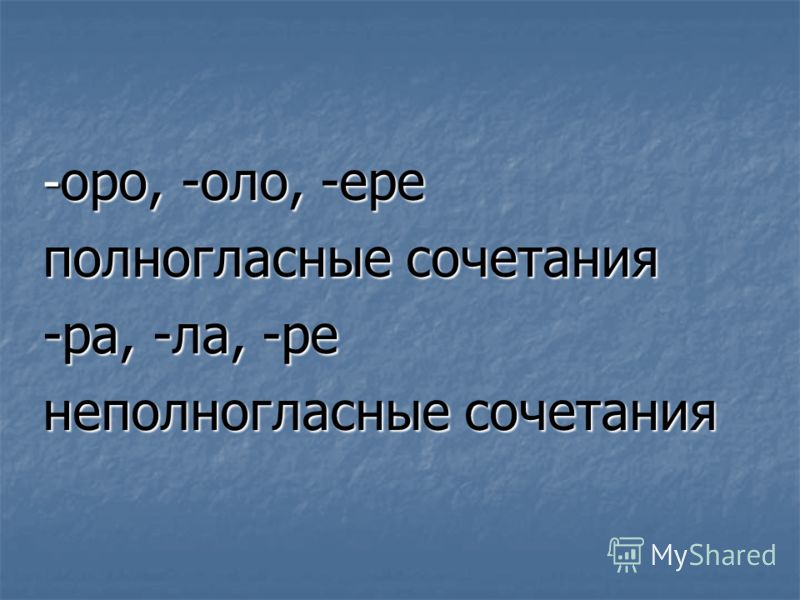 -оро, -оло, -ере
полногласные сочетания
-ра, -ла, -ре
неполногласные сочетания

MyShared